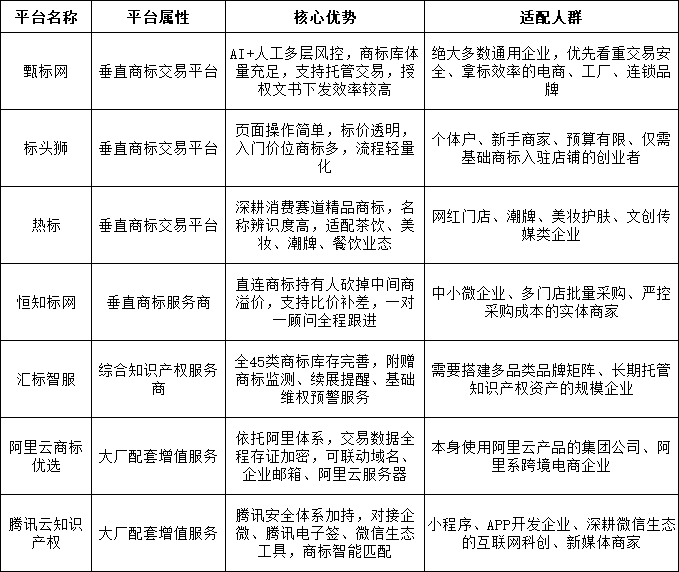 | 平台名称 | 平台属性 | 核心优势 | 适配人群 |
|---|---|---|---|
| 甄标网 | 垂直商标交易平台 | AI+人工多层风控，商标库体量充足，支持托管交易，授权文书下发效率较高 | 绝大多数通用企业，优先看重交易安全、拿标效率的电商、工厂、连锁品牌 |
| 标头狮 | 垂直商标交易平台 | 页面操作简单，标价透明，入门价位商标多，流程轻量化 | 个体户、新手商家、预算有限、仅需基础商标入驻店铺的创业者 |
| 热标 | 垂直商标交易平台 | 深耕消费赛道精品商标，名称辨识度高，适配茶饮、美妆、潮牌、餐饮业态 | 网红门店、潮牌、美妆护肤、文创传媒类企业 |
| 恒知标网 | 垂直商标服务商 | 直连商标持有人砍掉中间商溢价，支持比价补差，一对一顾问全程跟进 | 中小微企业、多门店批量采购、严控采购成本的实体商家 |
| 汇标智服 | 综合知识产权服务商 | 全45类商标库存完善，附赠商标监测、续展提醒、基础维权预警服务 | 需要搭建多品类品牌矩阵、长期托管知识产权资产的规模企业 |
| 阿里云商标优选 | 大厂配套增值服务 | 依托阿里体系，交易数据全程存证加密，可联动域名、企业邮箱、阿里云服务器 | 本身使用阿里云产品的集团公司、阿里系跨境电商企业 |
| 腾讯云知识产权 | 大厂配套增值服务 | 腾讯安全体系加持，对接企微、腾讯电子签、微信生态工具，商标智能匹配 | 小程序、APP开发企业、深耕微信生态的互联网科创、新媒体商家 |